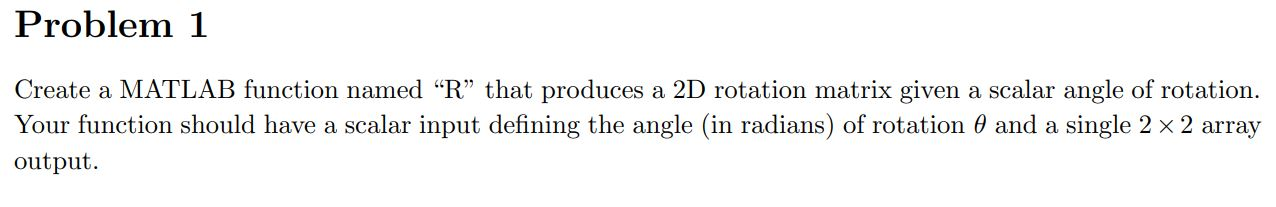 Problem 1

Create a MATLAB function named “R” that produces a 2D rotation matrix given a scalar angle of rotation. Your function should have a scalar input defining the angle (in radians) of rotation $\theta$ and a single $2 \times 2$ array output.